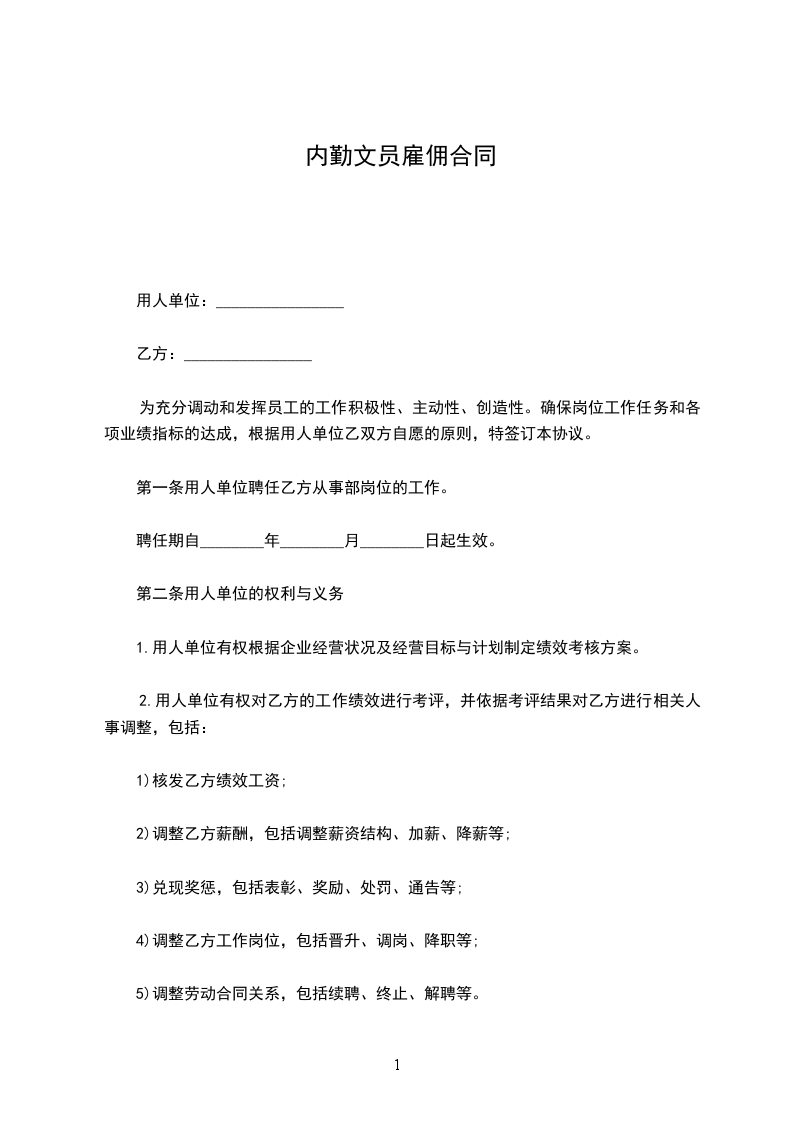 内勤文员雇佣合同

用人单位：________________

乙方：________________

为充分调动和发挥员工的工作积极性、主动性、创造性。确保岗位工作任务和各项业绩指标的达成，根据用人单位乙双方自愿的原则，特签订本协议。

第一条用人单位聘任乙方从事部岗位的工作。

聘任期自________年________月________日起生效。

第二条用人单位的权利与义务

1.用人单位有权根据企业经营状况及经营目标与计划制定绩效考核方案。

2.用人单位有权对乙方的工作绩效进行考评，并依据考评结果对乙方进行相关人事调整，包括：

1)核发乙方绩效工资;

2)调整乙方薪酬，包括调整薪资结构、加薪、降薪等;

3)兑现奖惩，包括表彰、奖励、处罚、通告等;

4)调整乙方工作岗位，包括晋升、调岗、降职等;

5)调整劳动合同关系，包括续聘、终止、解聘等。

1